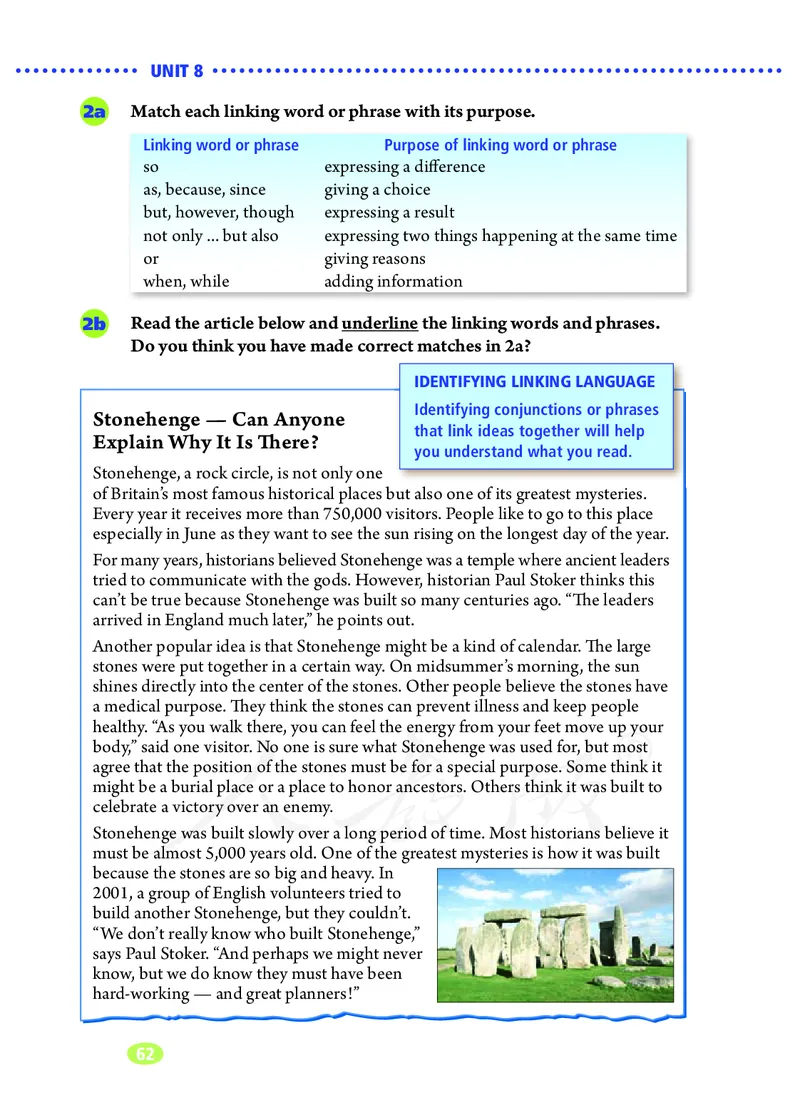 UNIT 8

2a Match each linking word or phrase with its purpose.

| Linking word or phrase | Purpose of linking word or phrase |
|---|---|
| so | expressing a difference |
| as, because, since | giving a choice |
| but, however, though | expressing a result |
| not only ... but also | expressing two things happening at the same time |
| or | giving reasons |
| when, while | adding information |

2b Read the article below and underline the linking words and phrases. Do you think you have made correct matches in 2a?

IDENTIFYING LINKING LANGUAGE

Identifying conjunctions or phrases that link ideas together will help you understand what you read.

Stonehenge — Can Anyone Explain Why It Is There?

Stonehenge, a rock circle, is not only one of Britain's most famous historical places but also one of its greatest mysteries. Every year it receives more than 750,000 visitors. People like to go to this place especially in June as they want to see the sun rising on the longest day of the year.

For many years, historians believed Stonehenge was a temple where ancient leaders tried to communicate with the gods. However, historian Paul Stoker thinks this can't be true because Stonehenge was built so many centuries ago. "The leaders arrived in England much later," he points out.

Another popular idea is that Stonehenge might be a kind of calendar. The large stones were put together in a certain way. On midsummer's morning, the sun shines directly into the center of the stones. Other people believe the stones have a medical purpose. They think the stones can prevent illness and keep people healthy. "As you walk there, you can feel the energy from your feet move up your body," said one visitor. No one is sure what Stonehenge was used for, but most agree that the position of the stones must be for a special purpose. Some think it might be a burial place or a place to honor ancestors. Others think it was built to celebrate a victory over an enemy.

Stonehenge was built slowly over a long period of time. Most historians believe it must be almost 5,000 years old. One of the greatest mysteries is how it was built because the stones are so big and heavy. In 2001, a group of English volunteers tried to build another Stonehenge, but they couldn't. "We don't really know who built Stonehenge," says Paul Stoker. "And perhaps we might never know, but we do know they must have been hard-working — and great planners!"

62